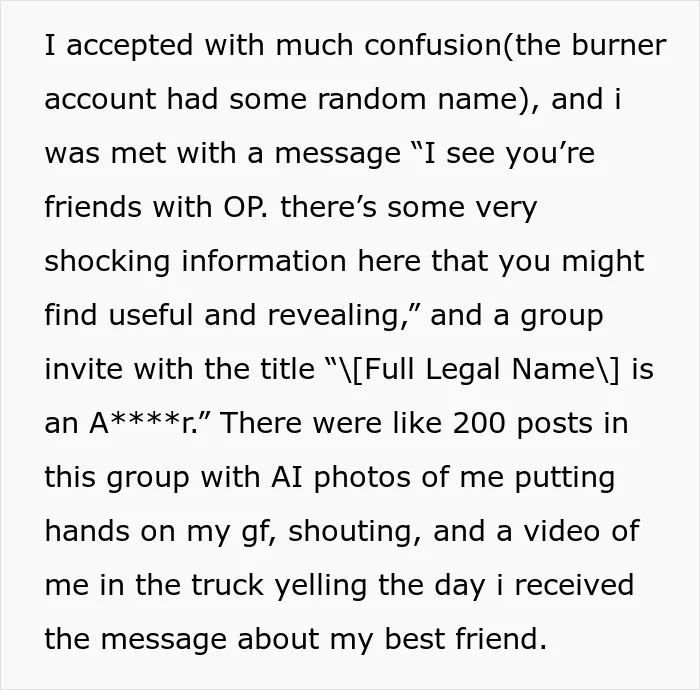 I accepted with much confusion(the burner account had some random name), and i was met with a message "I see you're friends with OP. there's some very shocking information here that you might find useful and revealing," and a group invite with the title "\[Full Legal Name\] is an A****r." There were like 200 posts in this group with AI photos of me putting hands on my gf, shouting, and a video of me in the truck yelling the day i received the message about my best friend.